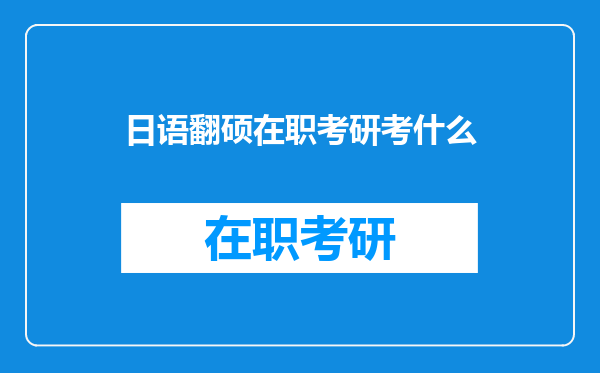 日语翻硕在职考研考什么

在职考研